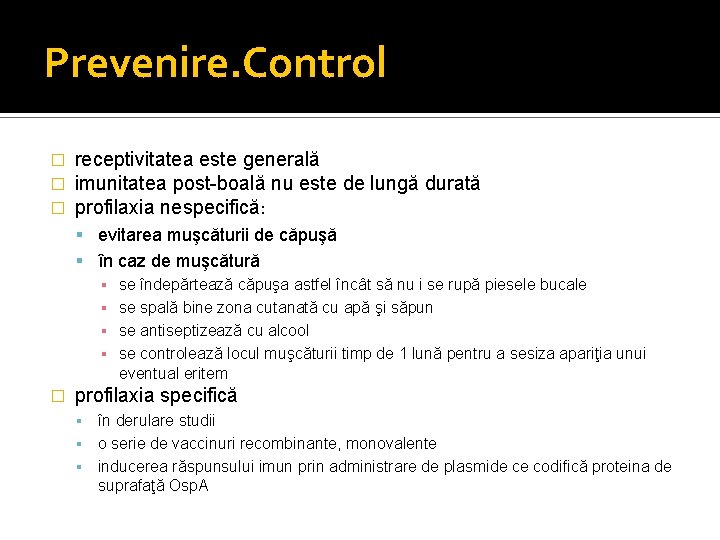 Prevenire.Control

receptivitatea este generală
imunitatea post-boală nu este de lungă durată
profilaxia nespecifică:

evitarea muşcăturii de căpuşă
în caz de muşcătură

se îndepărtează căpuşa astfel încât să nu i se rupă piesele bucale
se spală bine zona cutanată cu apă şi săpun
se antiseptizează cu alcool
se controlează locul muşcăturii timp de 1 lună pentru a sesiza apariţia unui eventual eritem

profilaxia specifică

în derulare studii
o serie de vaccinuri recombinante, monovalente
inducerea răspunsului imun prin administrare de plasmide ce codifică proteina de suprafaţă OspA